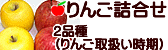 りんご詰合せ

2品種
(りんご取扱い時期)